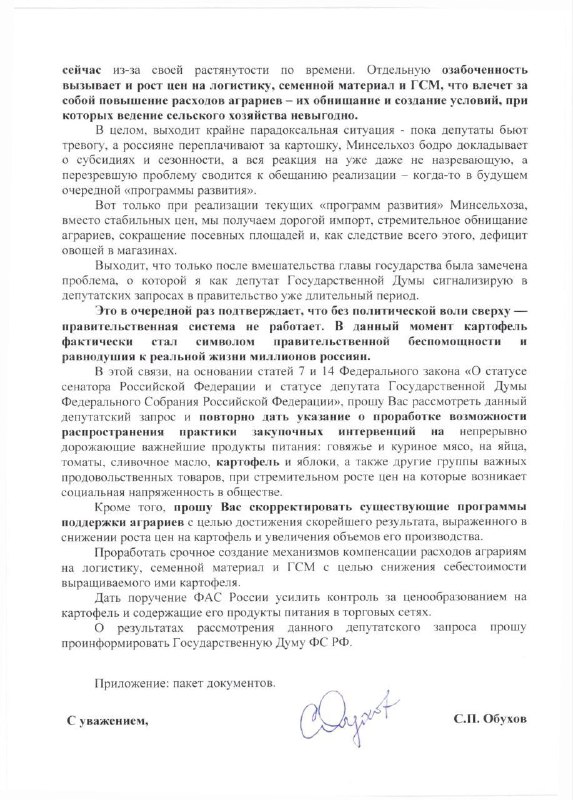 сейчас из-за своей растянутости по времени. Отдельную озабоченность вызывает и рост цен на логистику, семенной материал и ГСМ, что влечет за собой повышение расходов аграриев – их обнищание и создание условий, при которых ведение сельского хозяйства невыгодно.

В целом, выходит крайне парадоксальная ситуация - пока депутаты бьют тревогу, а россияне переплачивают за картошку, Минсельхоз бодро докладывает о субсидиях и сезонности, а вся реакция на уже даже не назревающую, а перезревшую проблему сводится к обещанию реализации – когда-то в будущем очередной «программы развития».

Вот только при реализации текущих «программ развития» Минсельхоза, вместо стабильных цен, мы получаем дорогой импорт, стремительное обнищание аграриев, сокращение посевных площадей и, как следствие всего этого, дефицит овощей в магазинах.

Выходит, что только после вмешательства главы государства была замечена проблема, о которой я как депутат Государственной Думы сигнализирую в депутатских запросах в правительство уже длительный период.

Это в очередной раз подтверждает, что без политической воли сверху — правительственная система не работает. В данный момент картофель фактически стал символом правительственной беспомощности и равнодушия к реальной жизни миллионов россиян.

В этой связи, на основании статей 7 и 14 Федерального закона «О статусе сенатора Российской Федерации и статусе депутата Государственной Думы Федерального Собрания Российской Федерации», прошу Вас рассмотреть данный депутатский запрос и повторно дать указание о проработке возможности распространения практики закупочных интервенций на непрерывно дорожающие важнейшие продукты питания: говяжье и куриное мясо, на яйца, томаты, сливочное масло, картофель и яблоки, а также другие группы важных продовольственных товаров, при стремительном росте цен на которые возникает социальная напряженность в обществе.

Кроме того, прошу Вас скорректировать существующие программы поддержки аграриев с целью достижения скорейшего результата, выраженного в снижении роста цен на картофель и увеличения объемов его производства.

Проработать срочное создание механизмов компенсации расходов аграриям на логистику, семенной материал и ГСМ с целью снижения себестоимости выращиваемого ими картофеля.

Дать поручение ФАС России усилить контроль за ценообразованием на картофель и содержащие его продукты питания в торговых сетях.

О результатах рассмотрения данного депутатского запроса прошу проинформировать Государственную Думу ФС РФ.

Приложение: пакет документов.

С уважением,

С.П. Обухов